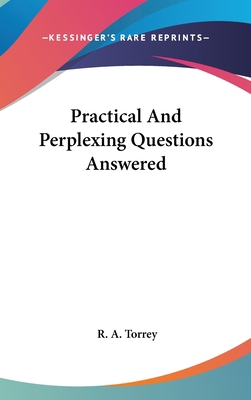 —KESSINGER'S RARE REPRINTS—

Practical And Perplexing Questions Answered

R. A. Torrey